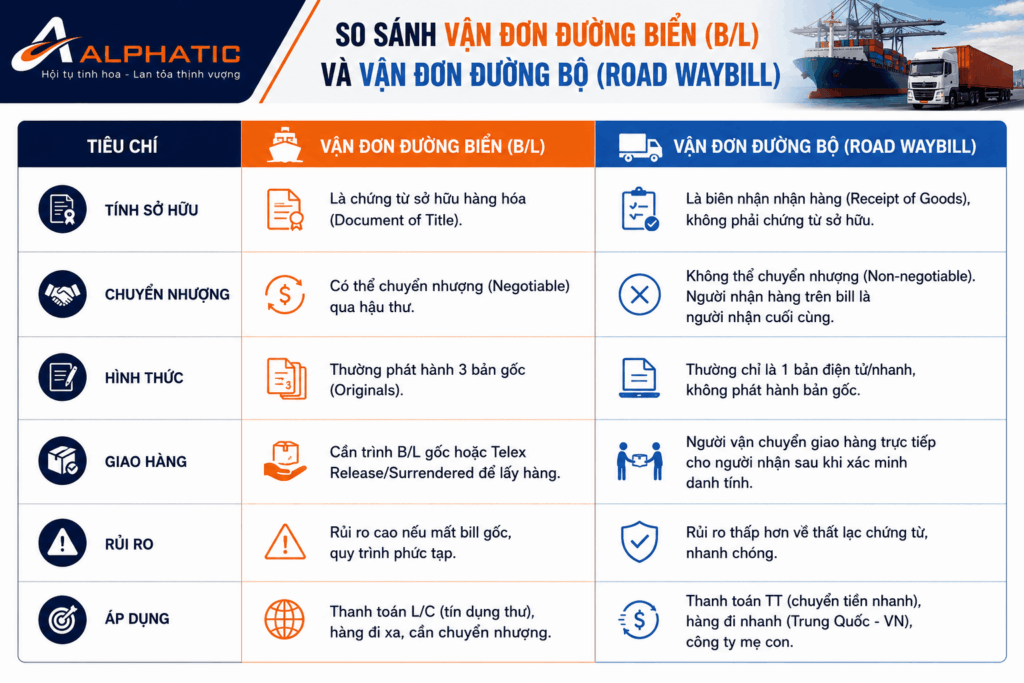 ALPHATIC
Hội tụ tinh hoa - Lan tỏa thịnh vượng

SO SÁNH VẬN ĐƠN ĐƯỜNG BIỂN (B/L) VÀ VẬN ĐƠN ĐƯỜNG BỘ (ROAD WAYBILL)

| TIÊU CHÍ | VẬN ĐƠN ĐƯỜNG BIỂN (B/L) | VẬN ĐƠN ĐƯỜNG BỘ (ROAD WAYBILL) |
|---|---|---|
| TÍNH SỞ HỮU | Là chứng từ sở hữu hàng hóa (Document of Title). | Là biên nhận nhận hàng (Receipt of Goods), không phải chứng từ sở hữu. |
| CHUYỂN NHƯỢNG | Có thể chuyển nhượng (Negotiable) qua hậu thư. | Không thể chuyển nhượng (Non-negotiable). Người nhận hàng trên bill là người nhận cuối cùng. |
| HÌNH THỨC | Thường phát hành 3 bản gốc (Originals). | Thường chỉ là 1 bản điện tử/nhanh, không phát hành bản gốc. |
| GIAO HÀNG | Cần trình B/L gốc hoặc Telex Release/Surrendered để lấy hàng. | Người vận chuyển giao hàng trực tiếp cho người nhận sau khi xác minh danh tính. |
| RỦI RO | Rủi ro cao nếu mất bill gốc, quy trình phức tạp. | Rủi ro thấp hơn về thất lạc chứng từ, nhanh chóng. |
| ÁP DỤNG | Thanh toán L/C (tín dụng thư), hàng đi xa, cần chuyển nhượng. | Thanh toán TT (chuyển tiền nhanh), hàng đi nhanh (Trung Quốc - VN), công ty mẹ con. |